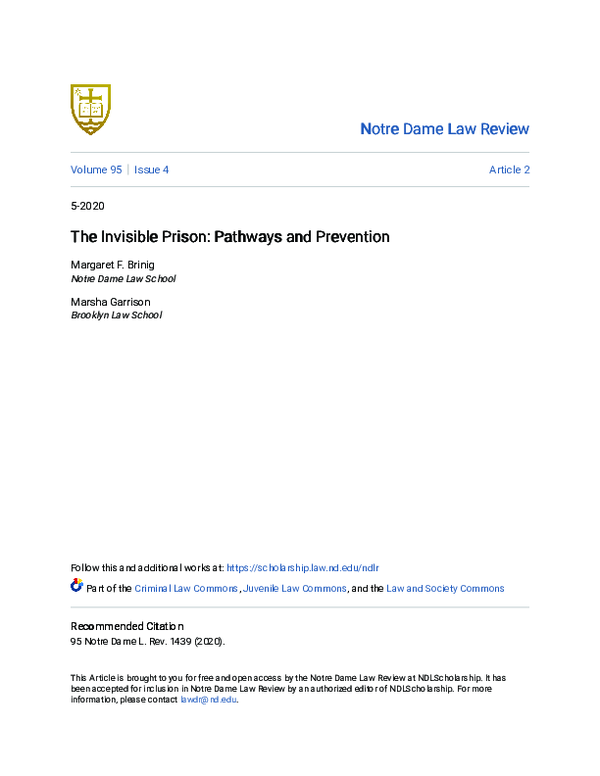 Notre Dame Law Review

Volume 95 | Issue 4

Article 2

5-2020

The Invisible Prison: Pathways and Prevention

Margaret F. Brinig
Notre Dame Law School

Marsha Garrison
Brooklyn Law School

Follow this and additional works at: https://scholarship.law.nd.edu/ndlr

Part of the Criminal Law Commons, Juvenile Law Commons, and the Law and Society Commons

Recommended Citation
95 Notre Dame L. Rev. 1439 (2020).

This Article is brought to you for free and open access by the Notre Dame Law Review at NDLScholarship. It has been accepted for inclusion in Notre Dame Law Review by an authorized editor of NDLScholarship. For more information, please contact lawdr@nd.edu.